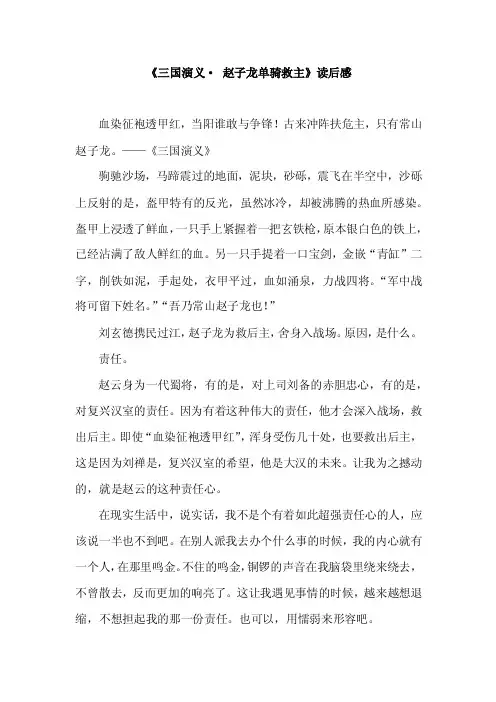 《三国演义· 赵子龙单骑救主》读后感

血染征袍透甲红，当阳谁敢与争锋！古来冲阵扶危主，只有常山赵子龙。——《三国演义》

驹驰沙场，马蹄震过的地面，泥块，砂砾，震飞在半空中，沙砾上反射的是，盔甲特有的反光，虽然冰冷，却被沸腾的热血所感染。盔甲上浸透了鲜血，一只手上紧握着一把玄铁枪，原本银白色的铁上，已经沾满了敌人鲜红的血。另一只手提着一口宝剑，金嵌“青缸”二字，削铁如泥，手起处，衣甲平过，血如涌泉，力战四将。“军中战将可留下姓名。”“吾乃常山赵子龙也！”

刘玄德携民过江，赵子龙为救后主，舍身入战场。原因，是什么。

责任。

赵云身为一代蜀将，有的是，对上司刘备的赤胆忠心，有的是，对复兴汉室的责任。因为有着这种伟大的责任，他才会深入战场，救出后主。即使“血染征袍透甲红”，浑身受伤几十处，也要救出后主，这是因为刘禅是，复兴汉室的希望，他是大汉的未来。让我为之撼动的，就是赵云的这种责任心。

在现实生活中，说实话，我不是个有着如此超强责任心的人，应该说一半也不到吧。在别人派我去办个什么事的时候，我的内心就有一个人，在那里鸣金。不住的鸣金，铜锣的声音在我脑袋里绕来绕去，不曾散去，反而更加的响亮了。这让我遇见事情的时候，越来越想退缩，不想担起我的那一份责任。也可以，用懦弱来形容吧。